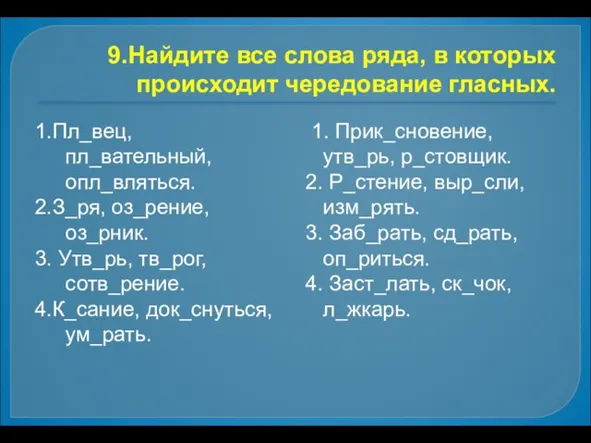 9.Найдите все слова ряда, в которых происходит чередование гласных.

1.Пл_вец, пл_вательный, опл_вляться.
2.З_ря, оз_рение, оз_рник.
3. Утв_рь, тв_рог, сотв_рение.
4.К_сание, док_снуться, ум_рать.

1. Прик_сновение, утв_рь, р_стовщик.
2. Р_стение, выр_сли, изм_рять.
3. Заб_рать, сд_рать, оп_риться.
4. Заст_лать, ск_чок, л_жкарь.